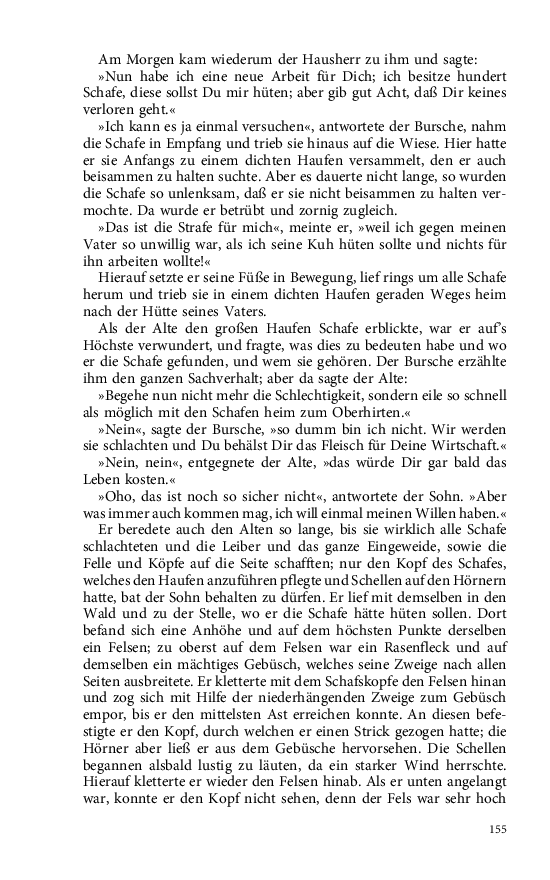 Am Morgen kam wiederum der Hausherr zu ihm und sagte:

»Nun habe ich eine neue Arbeit für Dich; ich besitze hundert Schafe, diese sollst Du mir hüten; aber gib gut Acht, daß Dir keines verloren geht.«

»Ich kann es ja einmal versuchen«, antwortete der Bursche, nahm die Schafe in Empfang und trieb sie hinaus auf die Wiese. Hier hatte er sie Anfangs zu einem dichten Haufen versammelt, den er auch beisammen zu halten suchte. Aber es dauerte nicht lange, so wurden die Schafe so unlenksam, daß er sie nicht beisammen zu halten vermochte. Da wurde er betrübt und zornig zugleich.

»Das ist die Strafe für mich«, meinte er, »weil ich gegen meinen Vater so unwillig war, als ich seine Kuh hüten sollte und nichts für ihn arbeiten wollte!«

Hierauf setzte er seine Füße in Bewegung, lief rings um alle Schafe herum und trieb sie in einem dichten Haufen geraden Weges heim nach der Hütte seines Vaters.

Als der Alte den großen Haufen Schafe erblickte, war er auf's Höchste verwundert, und fragte, was dies zu bedeuten habe und wo er die Schafe gefunden, und wem sie gehören. Der Bursche erzählte ihm den ganzen Sachverhalt; aber da sagte der Alte:

»Begehe nun nicht mehr die Schlechtigkeit, sondern eile so schnell als möglich mit den Schafen heim zum Oberhirten.«

»Nein«, sagte der Bursche, »so dumm bin ich nicht. Wir werden sie schlachten und Du behälst Dir das Fleisch für Deine Wirtschaft.«

»Nein, nein«, entgegnete der Alte, »das würde Dir gar bald das Leben kosten.«

»Oho, das ist noch so sicher nicht«, antwortete der Sohn. »Aber was immer auch kommen mag, ich will einmal meinen Willen haben.«

Er beredete auch den Alten so lange, bis sie wirklich alle Schafe schlachteten und die Leiber und das ganze Eingeweide, sowie die Felle und Köpfe auf die Seite schafften; nur den Kopf des Schafes, welches den Haufen anzuführen pflegte und Schellen auf den Hörnern hatte, bat der Sohn behalten zu dürfen. Er lief mit demselben in den Wald und zu der Stelle, wo er die Schafe hätte hüten sollen. Dort befand sich eine Anhöhe und auf dem höchsten Punkte derselben ein Felsen; zu oberst auf dem Felsen war ein Rasenfleck und auf demselben ein mächtiges Gebüsch, welches seine Zweige nach allen Seiten ausbreitete. Er kletterte mit dem Schafskopfe den Felsen hinan und zog sich mit Hilfe der niederhängenden Zweige zum Gebüsch empor, bis er den mittelsten Ast erreichen konnte. An diesen befestigte er den Kopf, durch welchen er einen Strick gezogen hatte; die Hörner aber ließ er aus dem Gebüsche hervorsehen. Die Schellen begannen alsbald lustig zu läuten, da ein starker Wind herrschte. Hierauf kletterte er wieder den Felsen hinab. Als er unten angelangt war, konnte er den Kopf nicht sehen, denn der Fels war sehr hoch

155